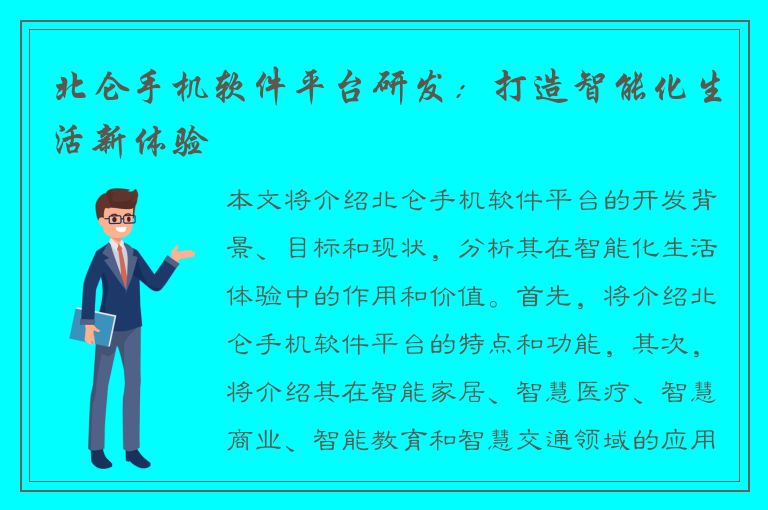 北仑手机软件平台研发：打造智能化生活新体验

本文将介绍北仑手机软件平台的开发背景、目标和现状，分析其在智能化生活体验中的作用和价值。首先，将介绍北仑手机软件平台的特点和功能，其次，将介绍其在智能家居、智慧医疗、智慧商业、智能教育和智慧交通领域的应用